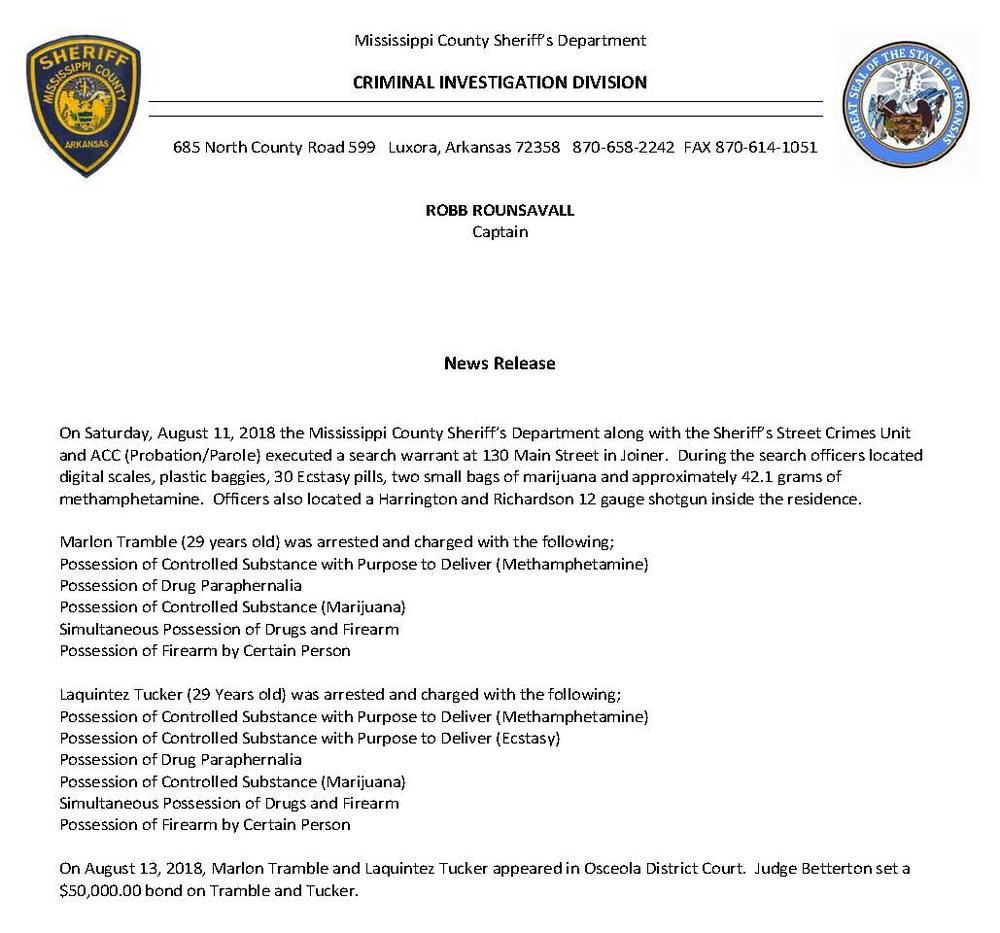 SHERIFF
MISSISSIPPI COUNTY
ARKANSAS

Mississippi County Sheriff's Department

CRIMINAL INVESTIGATION DIVISION

685 North County Road 599 Luxora, Arkansas 72358 870-658-2242 FAX 870-614-1051

GREAT SEAL OF THE STATE OF ARKANSAS

ROBB ROUNSAVALL
Captain

News Release

On Saturday, August 11, 2018 the Mississippi County Sheriff's Department along with the Sheriff's Street Crimes Unit and ACC (Probation/Parole) executed a search warrant at 130 Main Street in Joiner. During the search officers located digital scales, plastic baggies, 30 Ecstasy pills, two small bags of marijuana and approximately 42.1 grams of methamphetamine. Officers also located a Harrington and Richardson 12 gauge shotgun inside the residence.

Marlon Tramble (29 years old) was arrested and charged with the following;
Possession of Controlled Substance with Purpose to Deliver (Methamphetamine)
Possession of Drug Paraphernalia
Possession of Controlled Substance (Marijuana)
Simultaneous Possession of Drugs and Firearm
Possession of Firearm by Certain Person

Laquintez Tucker (29 Years old) was arrested and charged with the following;
Possession of Controlled Substance with Purpose to Deliver (Methamphetamine)
Possession of Controlled Substance with Purpose to Deliver (Ecstasy)
Possession of Drug Paraphernalia
Possession of Controlled Substance (Marijuana)
Simultaneous Possession of Drugs and Firearm
Possession of Firearm by Certain Person

On August 13, 2018, Marlon Tramble and Laquintez Tucker appeared in Osceola District Court. Judge Betterton set a $50,000.00 bond on Tramble and Tucker.